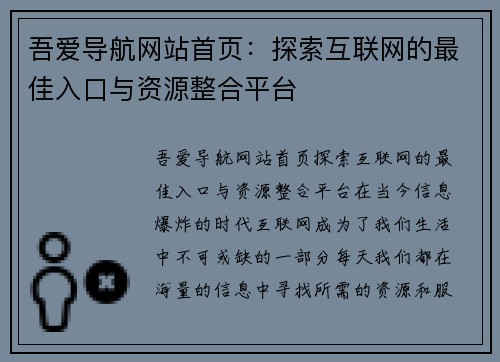 吾爱导航网站首页：探索互联网的最佳入口与资源整合平台

吾爱导航网站首页探索互联网的最佳入口与资源整合平台在当今信息爆炸的时代互联网成为了我们生活中不可或缺的一部分每天我们都在海量的信息中寻找所需的资源和服